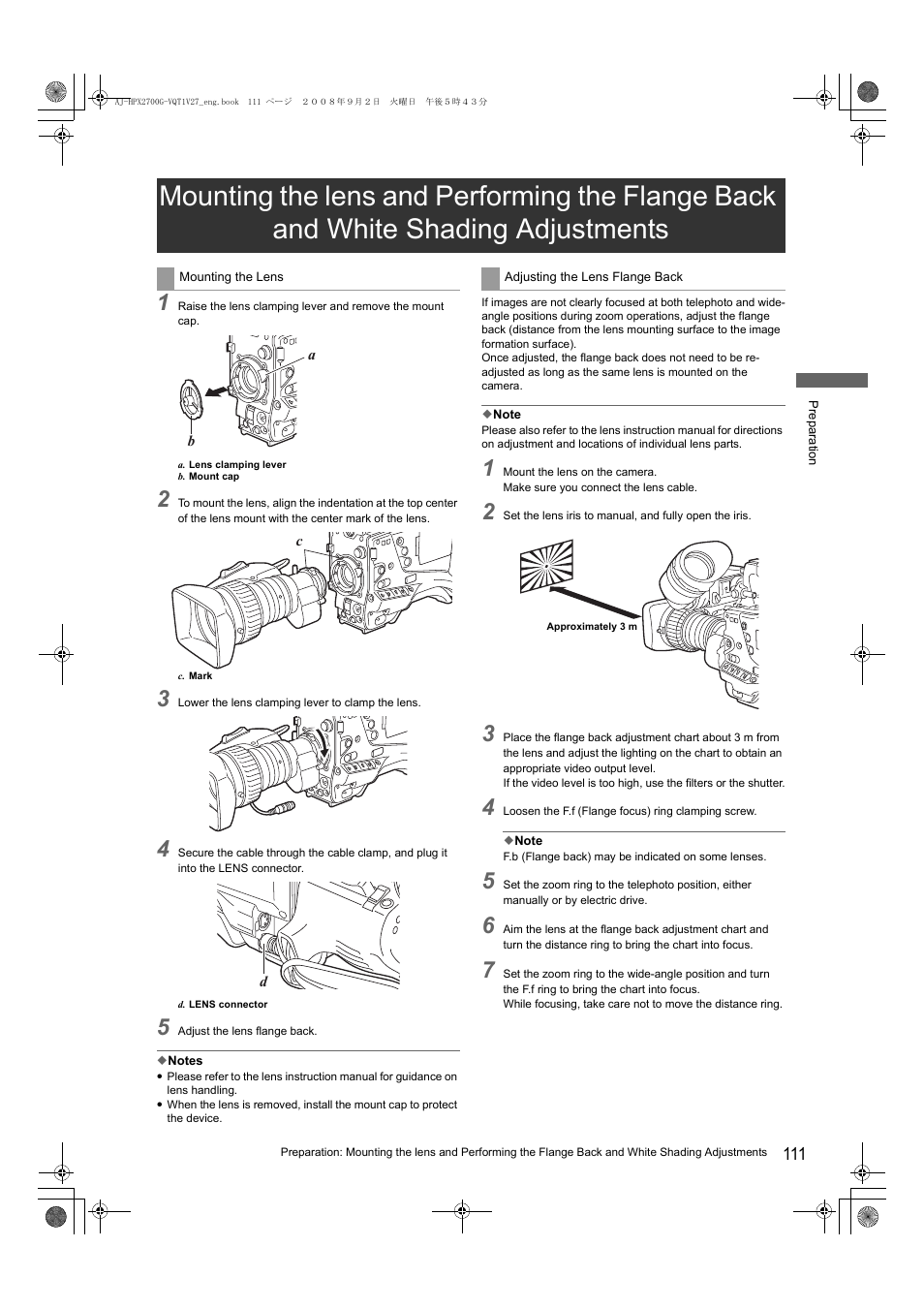 AJ-HPX2700G-VQT1V27_eng.book 111 ページ ２００８年９月２日 火曜日 午後５時４３分

Mounting the lens and Performing the Flange Back and White Shading Adjustments

Mounting the Lens

1 Raise the lens clamping lever and remove the mount cap.

a
b

a. Lens clamping lever
b. Mount cap

2 To mount the lens, align the indentation at the top center of the lens mount with the center mark of the lens.

c

c. Mark

3 Lower the lens clamping lever to clamp the lens.

4 Secure the cable through the cable clamp, and plug it into the LENS connector.

d

d. LENS connector

5 Adjust the lens flange back.

◆Notes
• Please refer to the lens instruction manual for guidance on lens handling.
• When the lens is removed, install the mount cap to protect the device.

Adjusting the Lens Flange Back

If images are not clearly focused at both telephoto and wide-angle positions during zoom operations, adjust the flange back (distance from the lens mounting surface to the image formation surface).
Once adjusted, the flange back does not need to be re-adjusted as long as the same lens is mounted on the camera.

◆Note
Please also refer to the lens instruction manual for directions on adjustment and locations of individual lens parts.

1 Mount the lens on the camera.
Make sure you connect the lens cable.

2 Set the lens iris to manual, and fully open the iris.

Approximately 3 m

3 Place the flange back adjustment chart about 3 m from the lens and adjust the lighting on the chart to obtain an appropriate video output level.
If the video level is too high, use the filters or the shutter.

4 Loosen the F.f (Flange focus) ring clamping screw.

◆Note
F.b (Flange back) may be indicated on some lenses.

5 Set the zoom ring to the telephoto position, either manually or by electric drive.

6 Aim the lens at the flange back adjustment chart and turn the distance ring to bring the chart into focus.

7 Set the zoom ring to the wide-angle position and turn the F.f ring to bring the chart into focus.
While focusing, take care not to move the distance ring.

Preparation

Preparation: Mounting the lens and Performing the Flange Back and White Shading Adjustments 111